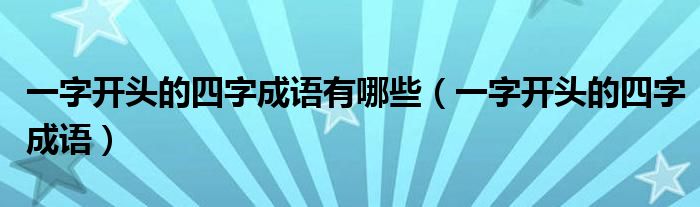 一字开头的四字成语有哪些（一字开头的四字成语）